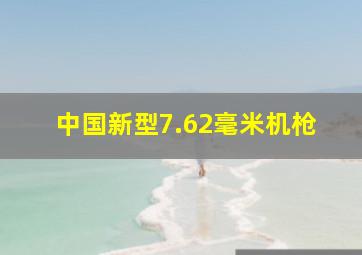 中国新型7.62毫米机枪